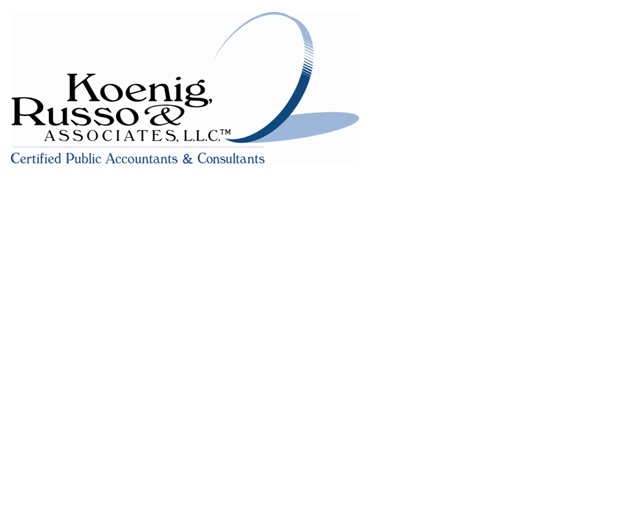 Koenig, Russo & ASSOCIATES, L.L.C.™
Certified Public Accountants & Consultants